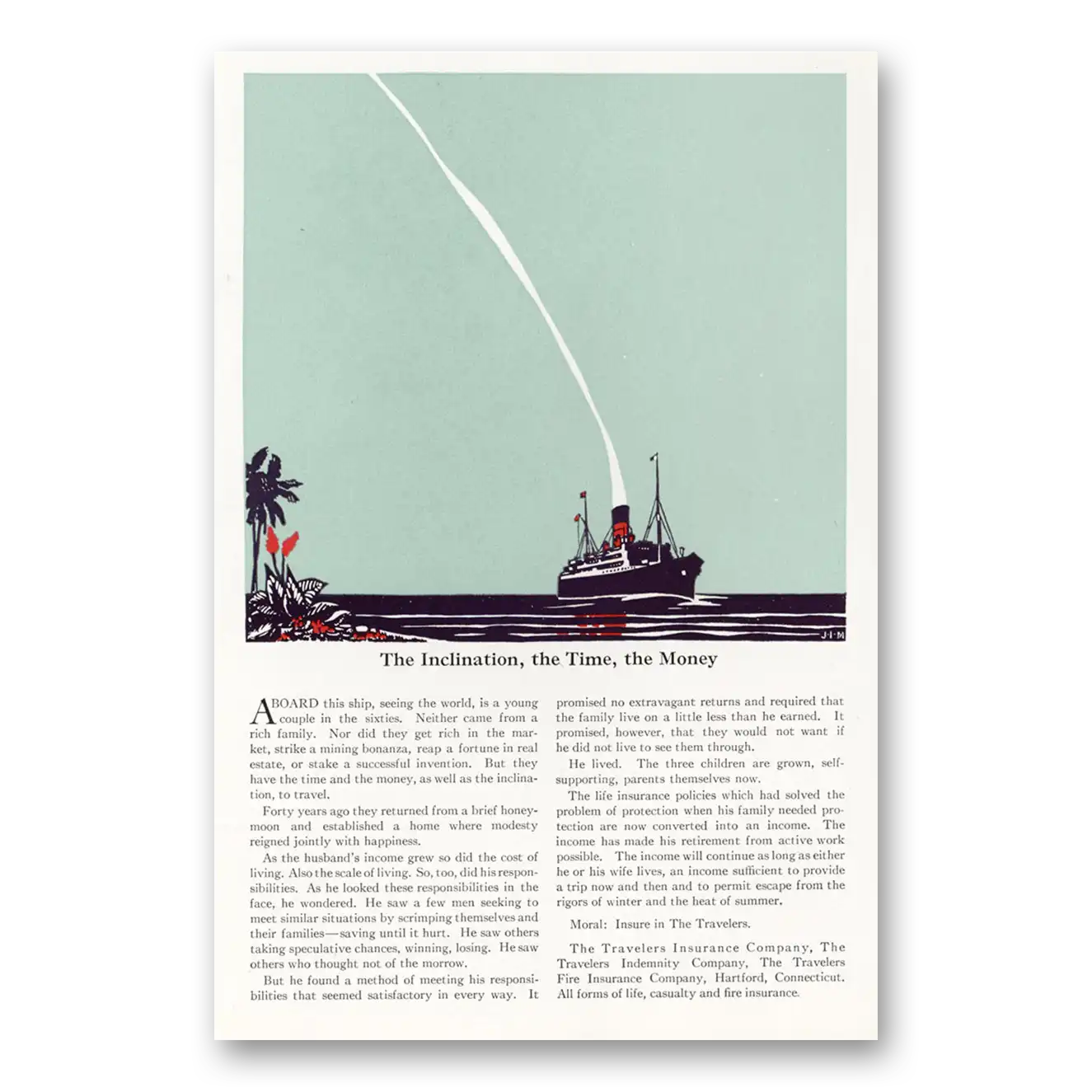 J·I·M

The Inclination, the Time, the Money

ABOARD this ship, seeing the world, is a young couple in the sixties. Neither came from a rich family. Nor did they get rich in the market, strike a mining bonanza, reap a fortune in real estate, or stake a successful invention. But they have the time and the money, as well as the inclination, to travel.

Forty years ago they returned from a brief honeymoon and established a home where modesty reigned jointly with happiness.

As the husband's income grew so did the cost of living. Also the scale of living. So, too, did his responsibilities. As he looked these responsibilities in the face, he wondered. He saw a few men seeking to meet similar situations by scrimping themselves and their families—saving until it hurt. He saw others taking speculative chances, winning, losing. He saw others who thought not of the morrow.

But he found a method of meeting his responsibilities that seemed satisfactory in every way. It promised no extravagant returns and required that the family live on a little less than he earned. It promised, however, that they would not want if he did not live to see them through.

He lived. The three children are grown, self-supporting, parents themselves now.

The life insurance policies which had solved the problem of protection when his family needed protection are now converted into an income. The income has made his retirement from active work possible. The income will continue as long as either he or his wife lives, an income sufficient to provide a trip now and then and to permit escape from the rigors of winter and the heat of summer.

Moral: Insure in The Travelers.

The Travelers Insurance Company, The Travelers Indemnity Company, The Travelers Fire Insurance Company, Hartford, Connecticut. All forms of life, casualty and fire insurance.